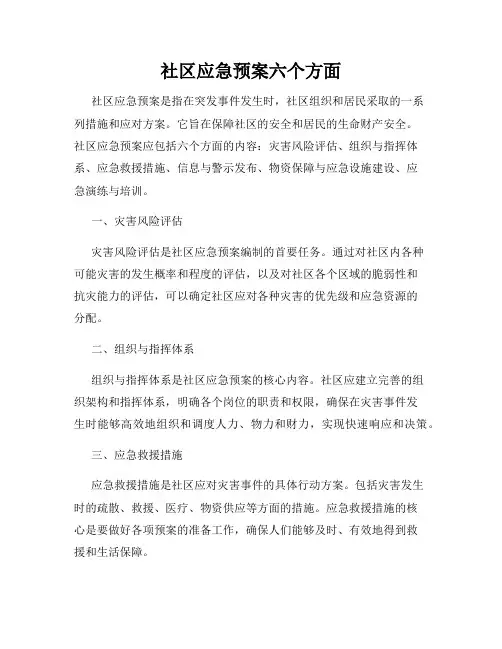 社区应急预案六个方面

社区应急预案是指在突发事件发生时，社区组织和居民采取的一系列措施和应对方案。它旨在保障社区的安全和居民的生命财产安全。社区应急预案应包括六个方面的内容：灾害风险评估、组织与指挥体系、应急救援措施、信息与警示发布、物资保障与应急设施建设、应急演练与培训。

一、灾害风险评估

灾害风险评估是社区应急预案编制的首要任务。通过对社区内各种可能灾害的发生概率和程度的评估，以及对社区各个区域的脆弱性和抗灾能力的评估，可以确定社区应对各种灾害的优先级和应急资源的分配。

二、组织与指挥体系

组织与指挥体系是社区应急预案的核心内容。社区应建立完善的组织架构和指挥体系，明确各个岗位的职责和权限，确保在灾害事件发生时能够高效地组织和调度人力、物力和财力，实现快速响应和决策。

三、应急救援措施

应急救援措施是社区应对灾害事件的具体行动方案。包括灾害发生时的疏散、救援、医疗、物资供应等方面的措施。应急救援措施的核心是要做好各项预案的准备工作，确保人们能够及时、有效地得到救援和生活保障。